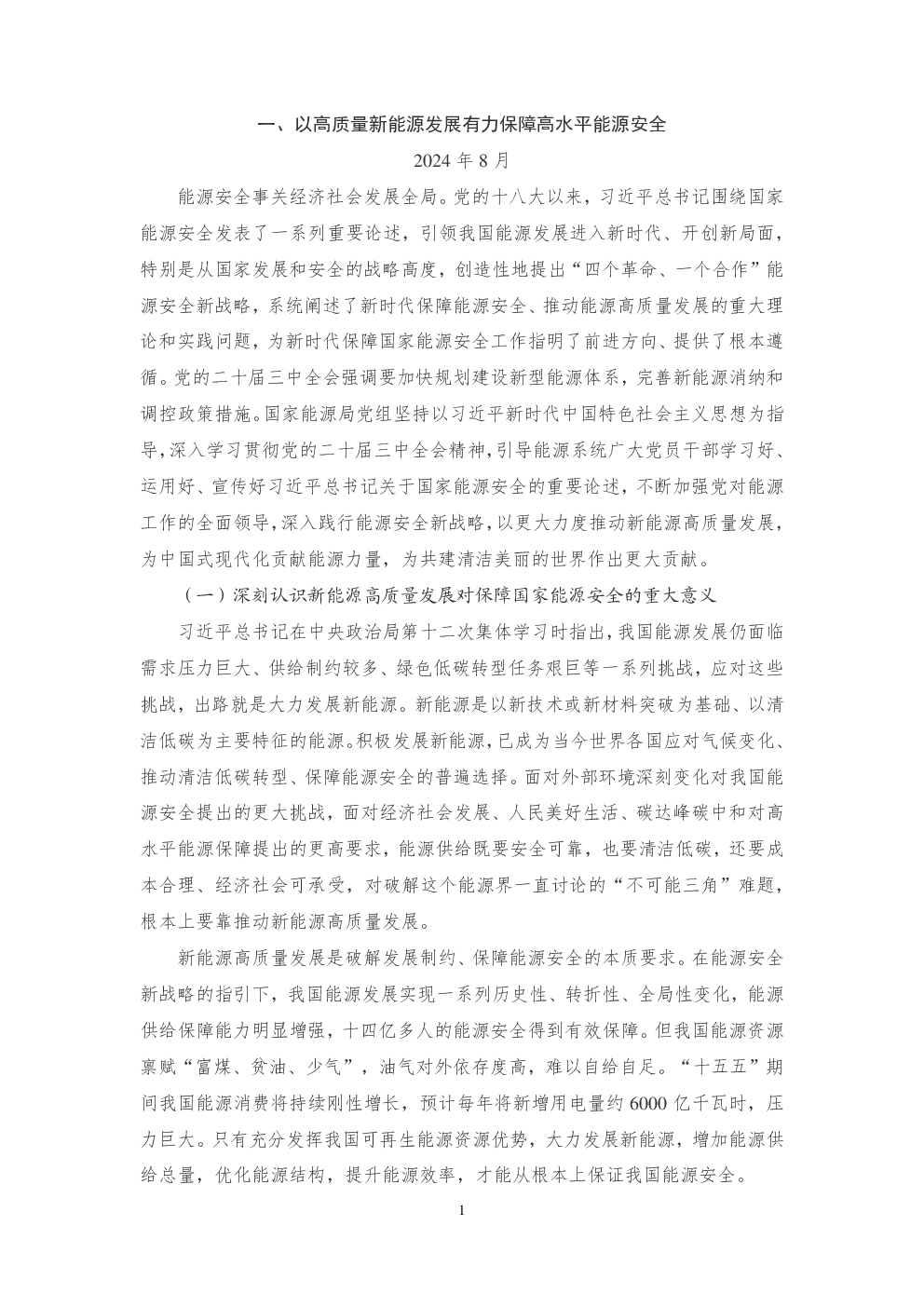 一、以高质量新能源发展有力保障高水平能源安全

2024 年 8 月

能源安全事关经济社会发展全局。党的十八大以来，习近平总书记围绕国家能源安全发表了一系列重要论述，引领我国能源发展进入新时代、开创新局面，特别是从国家发展和安全的战略高度，创造性地提出“四个革命、一个合作”能源安全新战略，系统阐述了新时代保障能源安全、推动能源高质量发展的重大理论和实践问题，为新时代保障国家能源安全工作指明了前进方向、提供了根本遵循。党的二十届三中全会强调要加快规划建设新型能源体系，完善新能源消纳和调控政策措施。国家能源局党组坚持以习近平新时代中国特色社会主义思想为指导，深入学习贯彻党的二十届三中全会精神，引导能源系统广大党员干部学习好、运用好、宣传好习近平总书记关于国家能源安全的重要论述，不断加强党对能源工作的全面领导，深入践行能源安全新战略，以更大力度推动新能源高质量发展，为中国式现代化贡献能源力量，为共建清洁美丽的世界作出更大贡献。

（一）深刻认识新能源高质量发展对保障国家能源安全的重大意义

习近平总书记在中央政治局第十二次集体学习时指出，我国能源发展仍面临需求压力巨大、供给制约较多、绿色低碳转型任务艰巨等一系列挑战，应对这些挑战，出路就是大力发展新能源。新能源是以新技术或新材料突破为基础、以清洁低碳为主要特征的能源。积极发展新能源，已成为当今世界各国应对气候变化、推动清洁低碳转型、保障能源安全的普遍选择。面对外部环境深刻变化对我国能源安全提出的更大挑战，面对经济社会发展、人民美好生活、碳达峰碳中和对高水平能源保障提出的更高要求，能源供给既要安全可靠，也要清洁低碳，还要成本合理、经济社会可承受，对破解这个能源界一直讨论的“不可能三角”难题，根本上要靠推动新能源高质量发展。

新能源高质量发展是破解发展制约、保障能源安全的本质要求。在能源安全新战略的指引下，我国能源发展实现一系列历史性、转折性、全局性变化，能源供给保障能力明显增强，十四亿多人的能源安全得到有效保障。但我国能源资源禀赋“富煤、贫油、少气”，油气对外依存度高，难以自给自足。“十五五”期间我国能源消费将持续刚性增长，预计每年将新增用电量约 6000 亿千瓦时，压力巨大。只有充分发挥我国可再生能源资源优势，大力发展新能源，增加能源供给总量，优化能源结构，提升能源效率，才能从根本上保证我国能源安全。

1